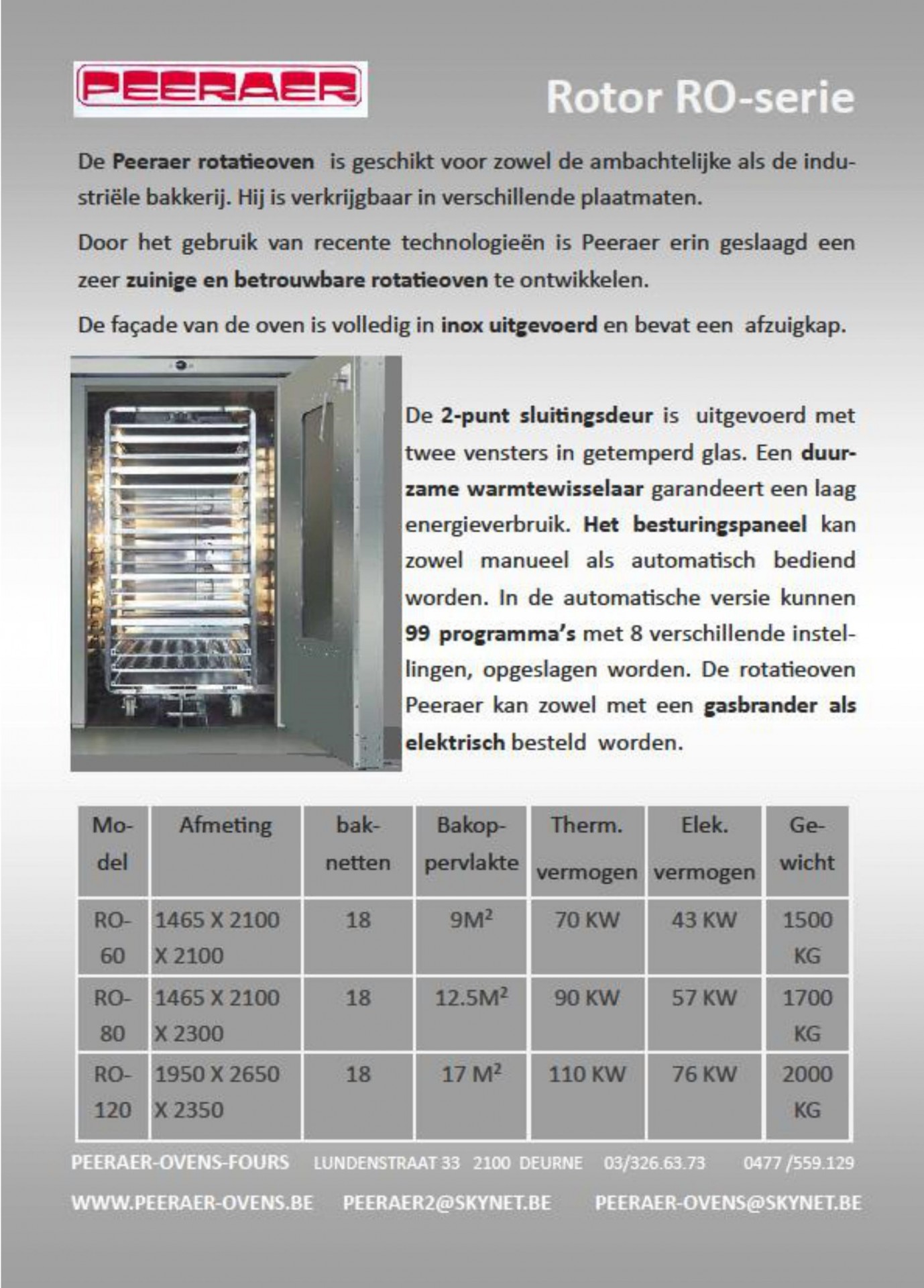 PEERAER

Rotor RO-serie

De Peeraer rotatieoven is geschikt voor zowel de ambachtelijke als de industriële bakkerij. Hij is verkrijgbaar in verschillende plaatmaten.

Door het gebruik van recente technologieën is Peeraer erin geslaagd een zeer zuinige en betrouwbare rotatieoven te ontwikkelen.

De façade van de oven is volledig in inox uitgevoerd en bevat een afzuigkap.

De 2-punt sluitingsdeur is uitgevoerd met twee vensters in getemperd glas. Een duurzame warmtewisselaar garandeert een laag energieverbruik. Het besturingspaneel kan zowel manueel als automatisch bediend worden. In de automatische versie kunnen 99 programma's met 8 verschillende instellingen, opgeslagen worden. De rotatieoven Peeraer kan zowel met een gasbrander als elektrisch besteld worden.

| Model | Afmeting | baknetten | Bakoppervlakte | Therm. vermogen | Elek. vermogen | Gewicht |
|---|---|---|---|---|---|---|
| RO-60 | 1465 X 2100 X 2100 | 18 | $9M^2$ | 70 KW | 43 KW | 1500 KG |
| RO-80 | 1465 X 2100 X 2300 | 18 | $12.5M^2$ | 90 KW | 57 KW | 1700 KG |
| RO-120 | 1950 X 2650 X 2350 | 18 | $17 M^2$ | 110 KW | 76 KW | 2000 KG |

PEERAER-OVENS-FOURS LUNDENSTRAAT 33 2100 DEURNE 03/326.63.73 0477 /559.129

WWW.PEERAER-OVENS.BE PEERAER2@SKYNET.BE PEERAER-OVENS@SKYNET.BE